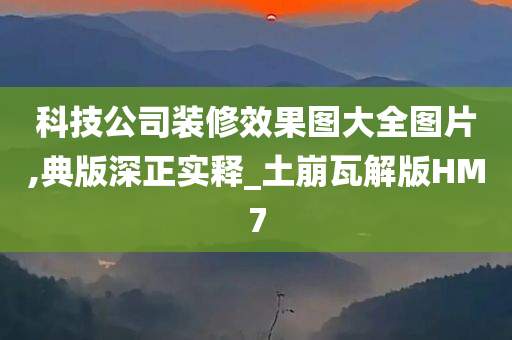 科技公司装修效果图大全图片,典版深正实释_土崩瓦解版HM7